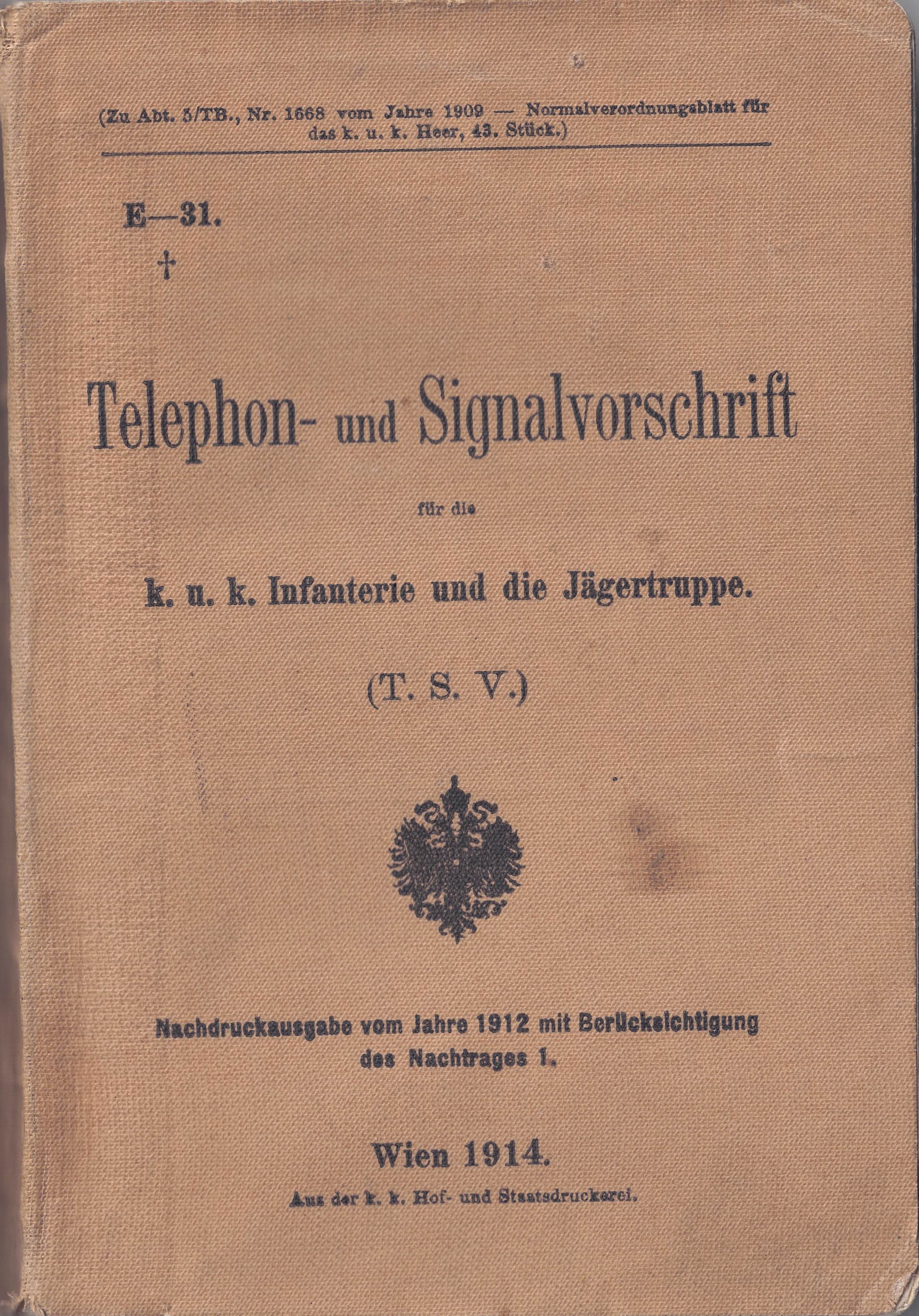 (Zu Abt. 5/TB., Nr. 1668 vom Jahre 1909 — Normalverordnungsblatt für das k. u. k. Heer, 43. Stück.)

E—31.

†

Telephon- und Signalvorschrift

für die

k. u. k. Infanterie und die Jägertruppe.

(T. S. V.)

Nachdruckausgabe vom Jahre 1912 mit Berücksichtigung des Nachtrages 1.

Wien 1914.

Aus der k. k. Hof- und Staatsdruckerei.